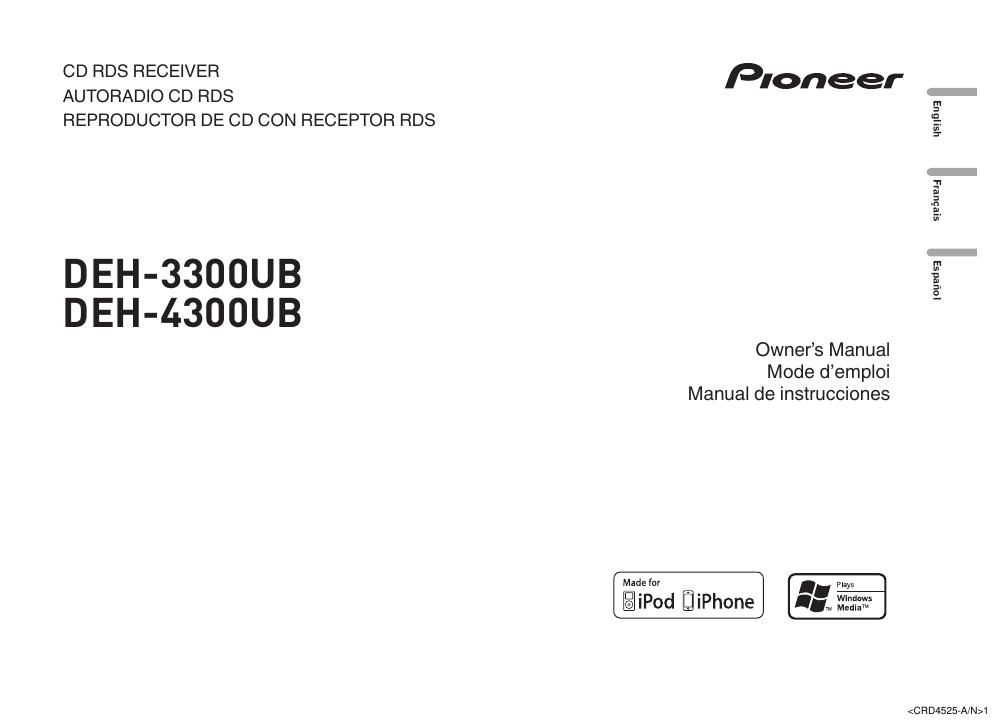 CD RDS RECEIVER
AUTORADIO CD RDS
REPRODUCTOR DE CD CON RECEPTOR RDS

Pioneer

English

Français

Español

DEH-3300UB
DEH-4300UB

Owner's Manual
Mode d'emploi
Manual de instrucciones

Made for
iPod iPhone

Plays
Windows
Media™

<CRD4525-A/N>1